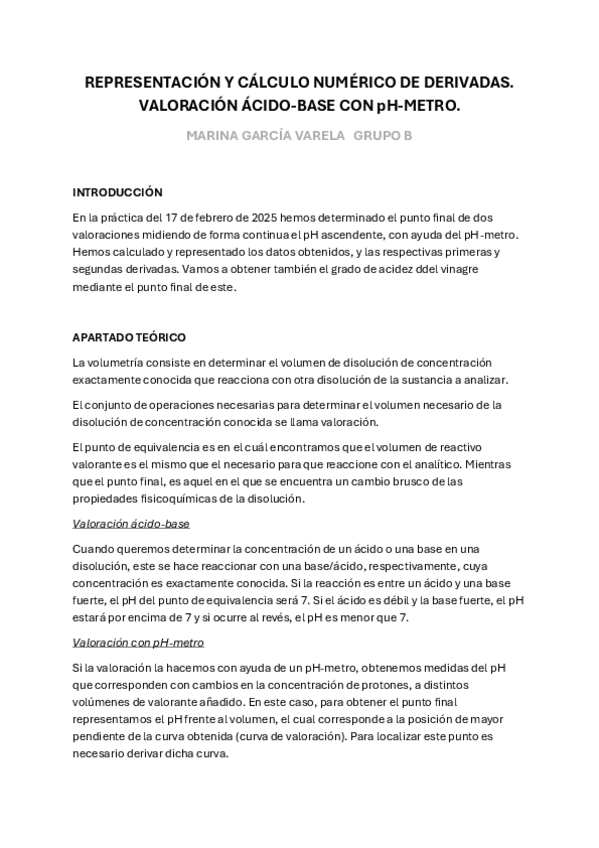 REPRESENTACIÓN Y CÁLCULO NUMÉRICO DE DERIVADAS. VALORACIÓN ÁCIDO-BASE CON pH-METRO.

MARINA GARCÍA VARELA GRUPO B

INTRODUCCIÓN

En la práctica del 17 de febrero de 2025 hemos determinado el punto final de dos valoraciones midiendo de forma continua el pH ascendente, con ayuda del pH-metro. Hemos calculado y representado los datos obtenidos, y las respectivas primeras y segundas derivadas. Vamos a obtener también el grado de acidez ddel vinagre mediante el punto final de este.

APARTADO TEÓRICO

La volumetría consiste en determinar el volumen de disolución de concentración exactamente conocida que reacciona con otra disolución de la sustancia a analizar.

El conjunto de operaciones necesarias para determinar el volumen necesario de la disolución de concentración conocida se llama valoración.

El punto de equivalencia es en el cuál encontramos que el volumen de reactivo valorante es el mismo que el necesario para que reaccione con el analítico. Mientras que el punto final, es aquel en el que se encuentra un cambio brusco de las propiedades fisicoquímicas de la disolución.

Valoración ácido-base

Cuando queremos determinar la concentración de un ácido o una base en una disolución, este se hace reaccionar con una base/ácido, respectivamente, cuya concentración es exactamente conocida. Si la reacción es entre un ácido y una base fuerte, el pH del punto de equivalencia será 7. Si el ácido es débil y la base fuerte, el pH estará por encima de 7 y si ocurre al revés, el pH es menor que 7.

Valoración con pH-metro

Si la valoración la hacemos con ayuda de un pH-metro, obtenemos medidas del pH que corresponden con cambios en la concentración de protones, a distintos volúmenes de valorante añadido. En este caso, para obtener el punto final representamos el pH frente al volumen, el cual corresponde a la posición de mayor pendiente de la curva obtenida (curva de valoración). Para localizar este punto es necesario derivar dicha curva.